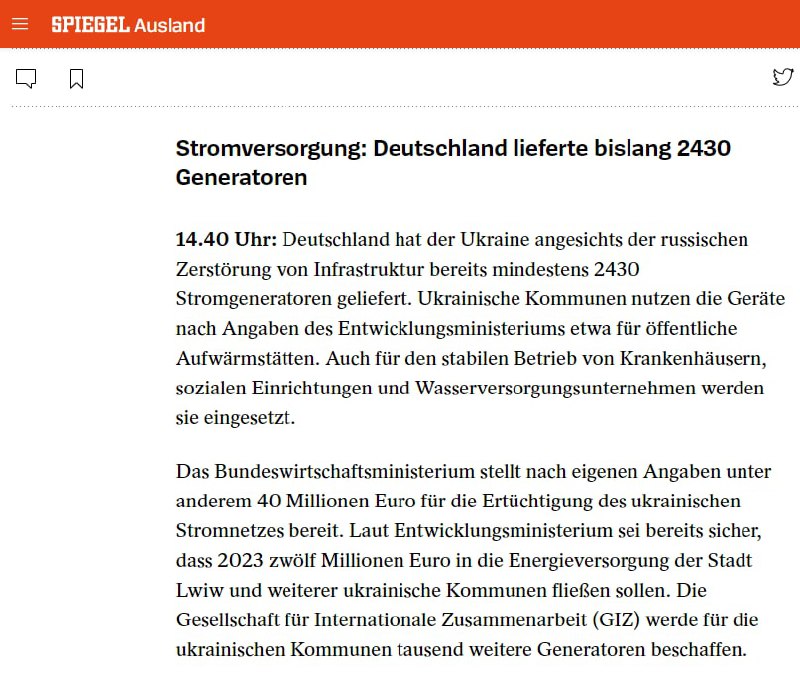 SPIEGEL Ausland

Stromversorgung: Deutschland lieferte bislang 2430 Generatoren

14.40 Uhr: Deutschland hat der Ukraine angesichts der russischen Zerstörung von Infrastruktur bereits mindestens 2430 Stromgeneratoren geliefert. Ukrainische Kommunen nutzen die Geräte nach Angaben des Entwicklungsministeriums etwa für öffentliche Aufwärmstätten. Auch für den stabilen Betrieb von Krankenhäusern, sozialen Einrichtungen und Wasserversorgungsunternehmen werden sie eingesetzt.

Das Bundeswirtschaftsministerium stellt nach eigenen Angaben unter anderem 40 Millionen Euro für die Ertüchtigung des ukrainischen Stromnetzes bereit. Laut Entwicklungsministerium sei bereits sicher, dass 2023 zwölf Millionen Euro in die Energieversorgung der Stadt Lwiw und weiterer ukrainische Kommunen fließen sollen. Die Gesellschaft für Internationale Zusammenarbeit (GIZ) werde für die ukrainischen Kommunen tausend weitere Generatoren beschaffen.